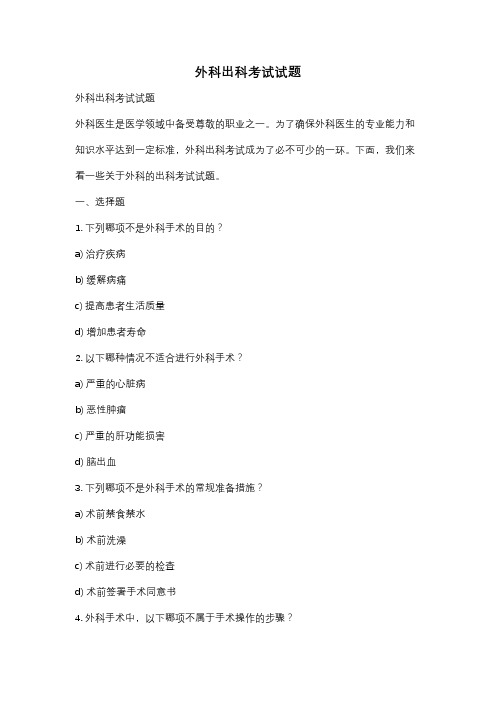 外科出科考试试题

外科出科考试试题

外科医生是医学领域中备受尊敬的职业之一。为了确保外科医生的专业能力和知识水平达到一定标准，外科出科考试成为了必不可少的一环。下面，我们来看一些关于外科的出科考试试题。

一、选择题

1. 下列哪项不是外科手术的目的？

a) 治疗疾病

b) 缓解病痛

c) 提高患者生活质量

d) 增加患者寿命

2. 以下哪种情况不适合进行外科手术？

a) 严重的心脏病

b) 恶性肿瘤

c) 严重的肝功能损害

d) 脑出血

3. 下列哪项不是外科手术的常规准备措施？

a) 术前禁食禁水

b) 术前洗澡

c) 术前进行必要的检查

d) 术前签署手术同意书

4. 外科手术中，以下哪项不属于手术操作的步骤？